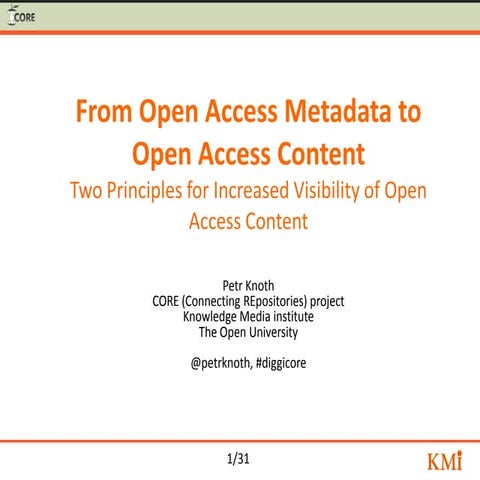 CORE

From Open Access Metadata to Open Access Content

Two Principles for Increased Visibility of Open Access Content

Petr Knoth
CORE (Connecting REpositories) project
Knowledge Media institute
The Open University

@petrknoth, #diggicore

1/31

KMi